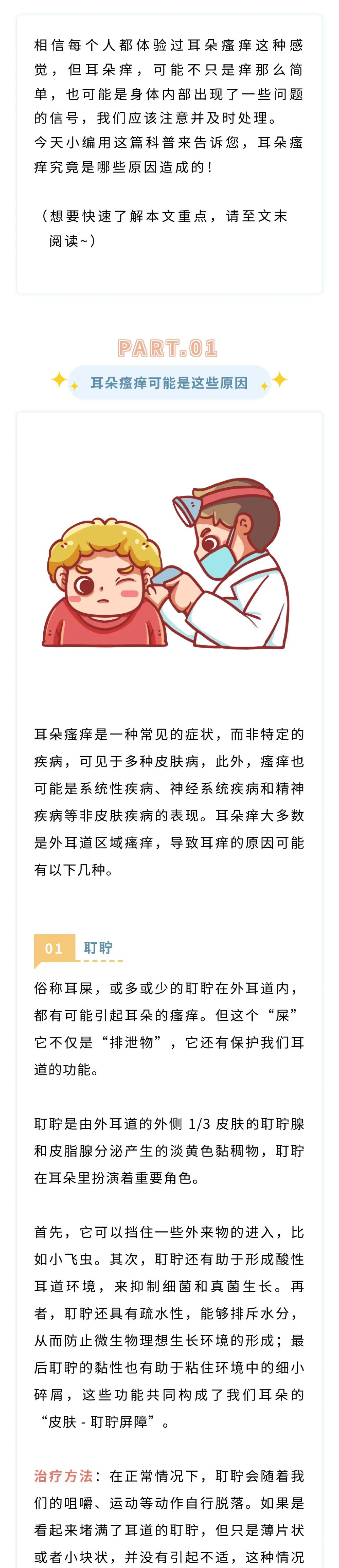 相信每个人都体验过耳朵瘙痒这种感觉，但耳朵痒，可能不只是痒那么简单，也可能是身体内部出现了一些问题的信号，我们应该注意并及时处理。
今天小编用这篇科普来告诉您，耳朵瘙痒究竟是哪些原因造成的！

（想要快速了解本文重点，请至文末阅读~）

PART.01

耳朵瘙痒可能是这些原因

耳朵瘙痒是一种常见的症状，而非特定的疾病，可见于多种皮肤病，此外，瘙痒也可能是系统性疾病、神经系统疾病和精神疾病等非皮肤疾病的表现。耳朵痒大多数是外耳道区域瘙痒，导致耳痒的原因可能有以下几种。

01 耵聍

俗称耳屎，或多或少的耵聍在外耳道内，都有可能引起耳朵的瘙痒。但这个“屎”它不仅是“排泄物”，它还有保护我们耳道的功能。

耵聍是由外耳道的外侧 1/3 皮肤的耵聍腺和皮脂腺分泌产生的淡黄色黏稠物，耵聍在耳朵里扮演着重要角色。

首先，它可以挡住一些外来物的进入，比如小飞虫。其次，耵聍还有助于形成酸性耳道环境，来抑制细菌和真菌生长。再者，耵聍还具有疏水性，能够排斥水分，从而防止微生物理想生长环境的形成；最后耵聍的黏性也有助于粘住环境中的细小碎屑，这些功能共同构成了我们耳朵的“皮肤 - 耵聍屏障”。

治疗方法：在正常情况下，耵聍会随着我们的咀嚼、运动等动作自行脱落。如果是看起来堵满了耳道的耵聍，但只是薄片状或者小块状，并没有引起不适，这种情况